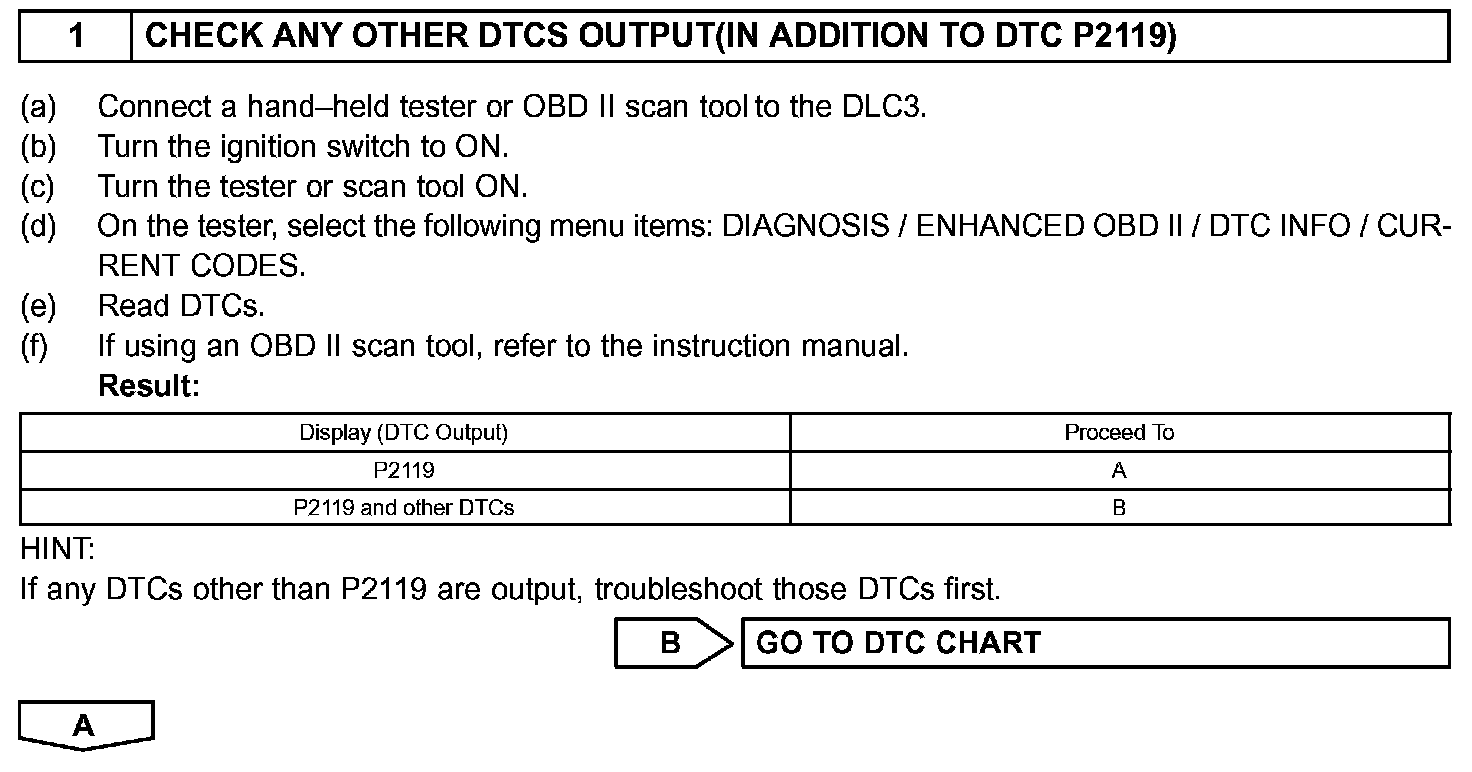 1 CHECK ANY OTHER DTCS OUTPUT(IN ADDITION TO DTC P2119)

(a) Connect a hand–held tester or OBD II scan tool to the DLC3.
(b) Turn the ignition switch to ON.
(c) Turn the tester or scan tool ON.
(d) On the tester, select the following menu items: DIAGNOSIS / ENHANCED OBD II / DTC INFO / CURRENT CODES.
(e) Read DTCs.
(f) If using an OBD II scan tool, refer to the instruction manual.
Result:

| Display (DTC Output) | Proceed To |
|---|---|
| P2119 | A |
| P2119 and other DTCs | B |

HINT:
If any DTCs other than P2119 are output, troubleshoot those DTCs first.

B GO TO DTC CHART

A